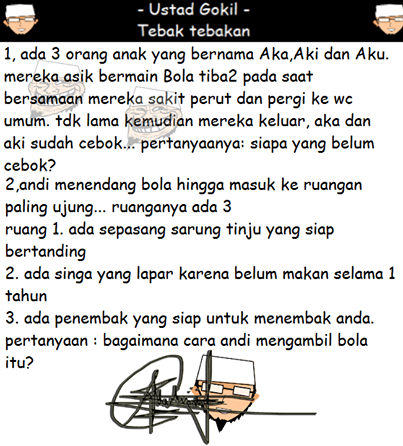 - Ustad Gokil -
Tebak tebakan

1, ada 3 orang anak yang bernama Aka,Aki dan Aku. mereka asik bermain Bola tiba2 pada saat bersamaan mereka sakit perut dan pergi ke wc umum. tdk lama kemudian mereka keluar, aka dan aki sudah cebok... pertanyaanya: siapa yang belum cebok?
2,andi menendang bola hingga masuk ke ruangan paling ujung... ruanganya ada 3
ruang 1. ada sepasang sarung tinju yang siap bertanding
2. ada singa yang lapar karena belum makan selama 1 tahun
3. ada penembak yang siap untuk menembak anda.
pertanyaan : bagaimana cara andi mengambil bola itu?